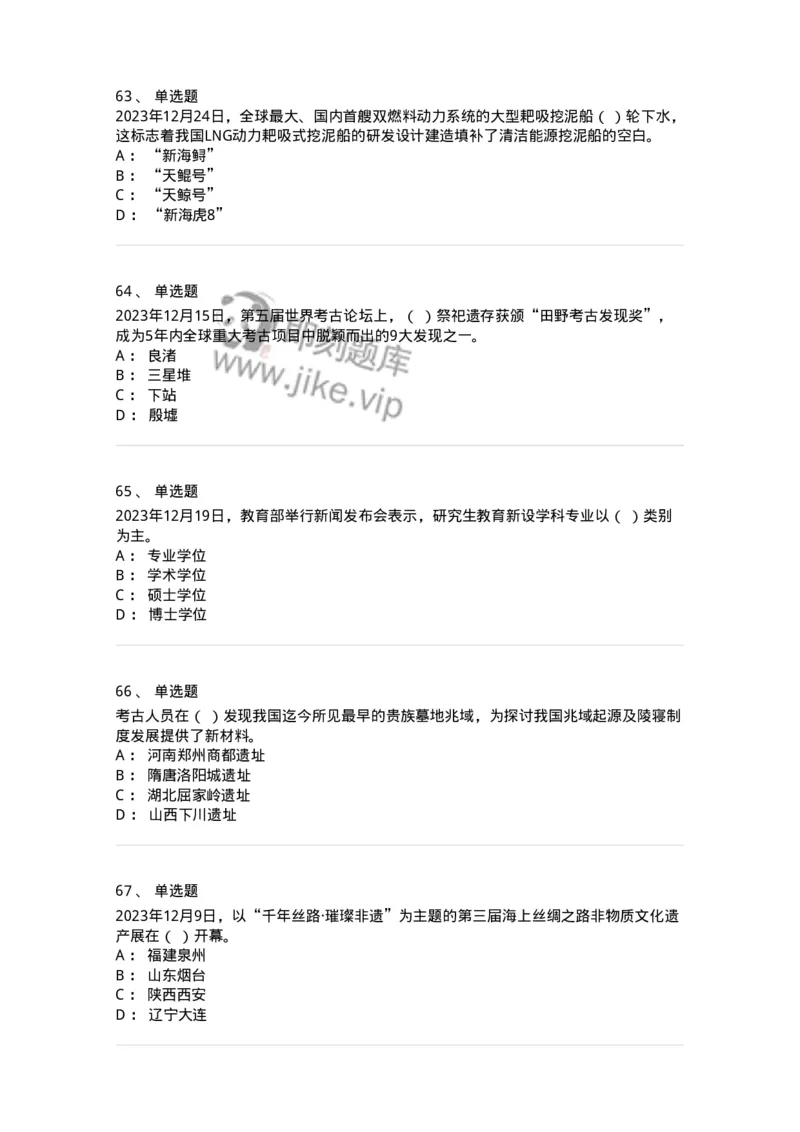 63、 单选题
2023年12月24日，全球最大、国内首艘双燃料动力系统的大型耙吸挖泥船（ ）轮下水，这标志着我国LNG动力耙吸式挖泥船的研发设计建造填补了清洁能源挖泥船的空白。
A： “新海鲟”
B： “天鲲号”
C： “天鲸号”
D： “新海虎8”

64、 单选题
2023年12月15日，第五届世界考古论坛上，（ ）祭祀遗存获颁“田野考古发现奖”，成为5年内全球重大考古项目中脱颖而出的9大发现之一。
A： 良渚
B： 三星堆
C： 下站
D： 殷墟

即刻题库
www.jike.vip

65、 单选题
2023年12月19日，教育部举行新闻发布会表示，研究生教育新设学科专业以（ ）类别为主。
A： 专业学位
B： 学术学位
C： 硕士学位
D： 博士学位

66、 单选题
考古人员在（ ）发现我国迄今所见最早的贵族墓地兆域，为探讨我国兆域起源及陵寝制度发展提供了新材料。
A： 河南郑州商都遗址
B： 隋唐洛阳城遗址
C： 湖北屈家岭遗址
D： 山西下川遗址

67、 单选题
2023年12月9日，以“千年丝路·璀璨非遗”为主题的第三届海上丝绸之路非物质文化遗产展在（ ）开幕。
A： 福建泉州
B： 山东烟台
C： 陕西西安
D： 辽宁大连